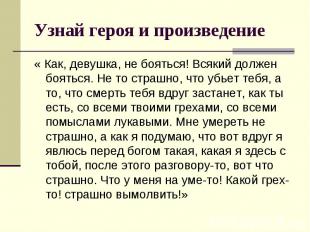 Узнай героя и произведение

« Как, девушка, не бояться! Всякий должен бояться. Не то страшно, что убьет тебя, а то, что смерть тебя вдруг застанет, как ты есть, со всеми твоими грехами, со всеми помыслами лукавыми. Мне умереть не страшно, а как я подумаю, что вот вдруг я явлюсь перед богом такая, какая я здесь с тобой, после этого разговору-то, вот что страшно. Что у меня на уме-то! Какой грех-то! страшно вымолвить!»